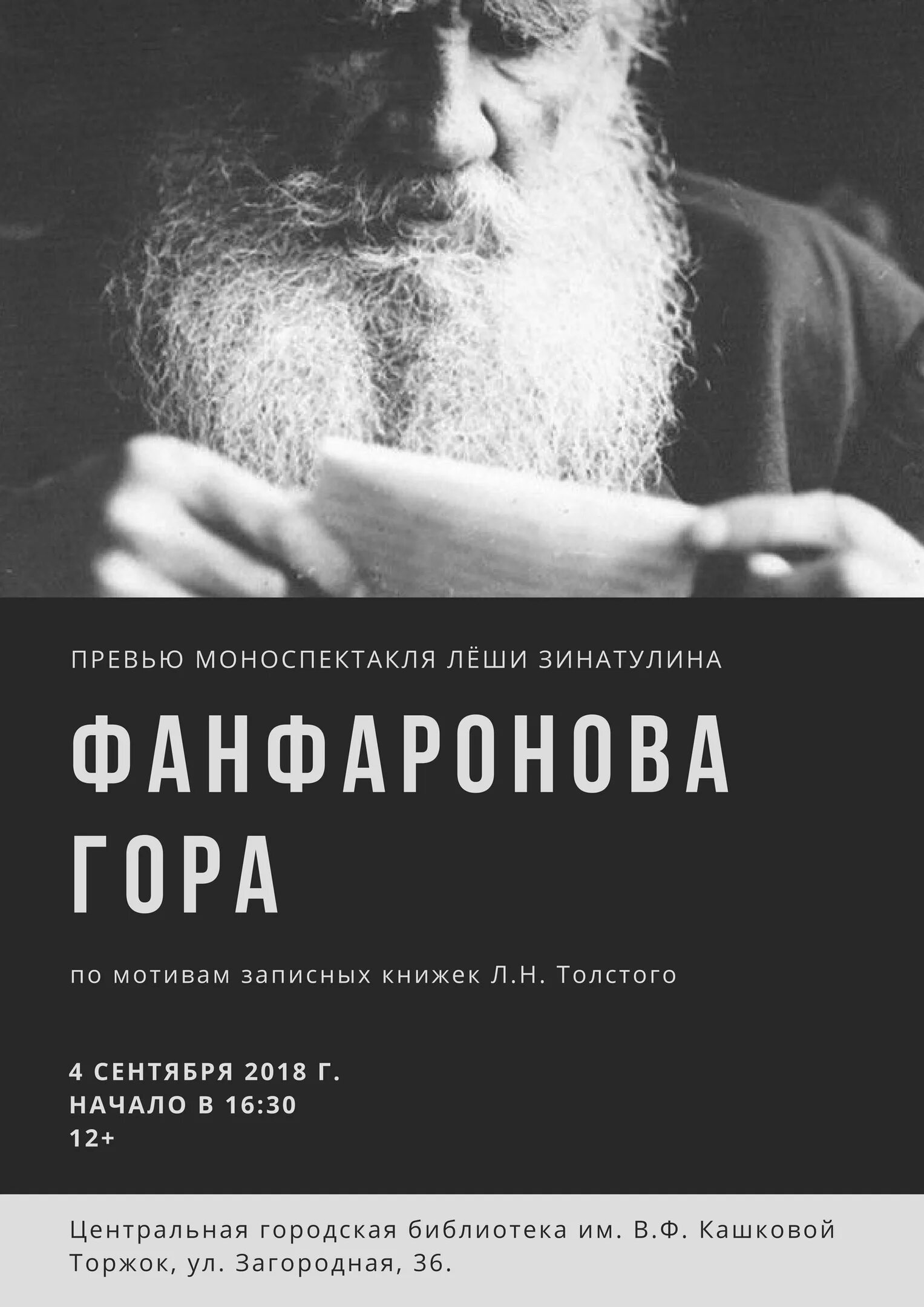 ПРЕВЬЮ МОНОСПЕКТАКЛЯ ЛЁШИ ЗИНАТУЛИНА

ФАНФАРОНОВА ГОРА

по мотивам записных книжек Л.Н. Толстого

4 СЕНТЯБРЯ 2018 Г.
НАЧАЛО В 16:30
12+

Центральная городская библиотека им. В.Ф. Кашковой
Торжок, ул. Загородная, 36.